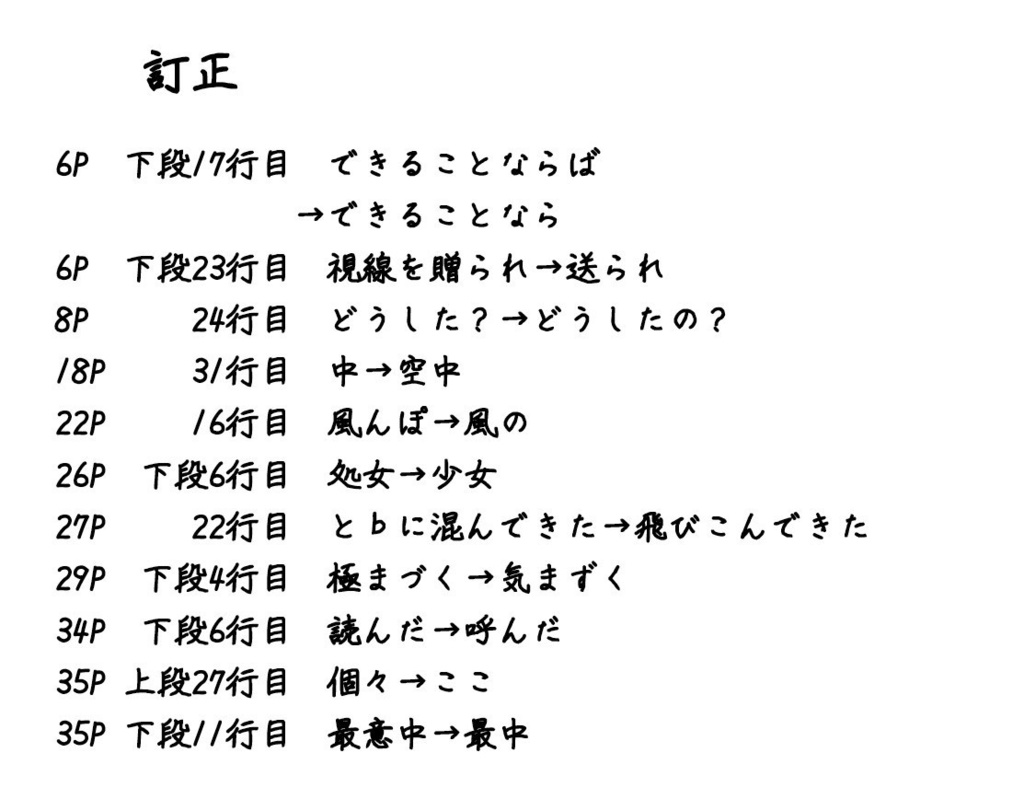 訂正

6P　下段17行目　できることならば
→できることなら
6P　下段23行目　視線を贈られ→送られ
8P　24行目　どうした？→どうしたの？
18P　31行目　中→空中
22P　16行目　風んぽ→風の
26P　下段6行目　処女→少女
27P　22行目　とｂに混んできた→飛びこんできた
29P　下段4行目　極まづく→気まずく
34P　下段6行目　読んだ→呼んだ
35P　上段27行目　個々→ここ
35P　下段11行目　最意中→最中